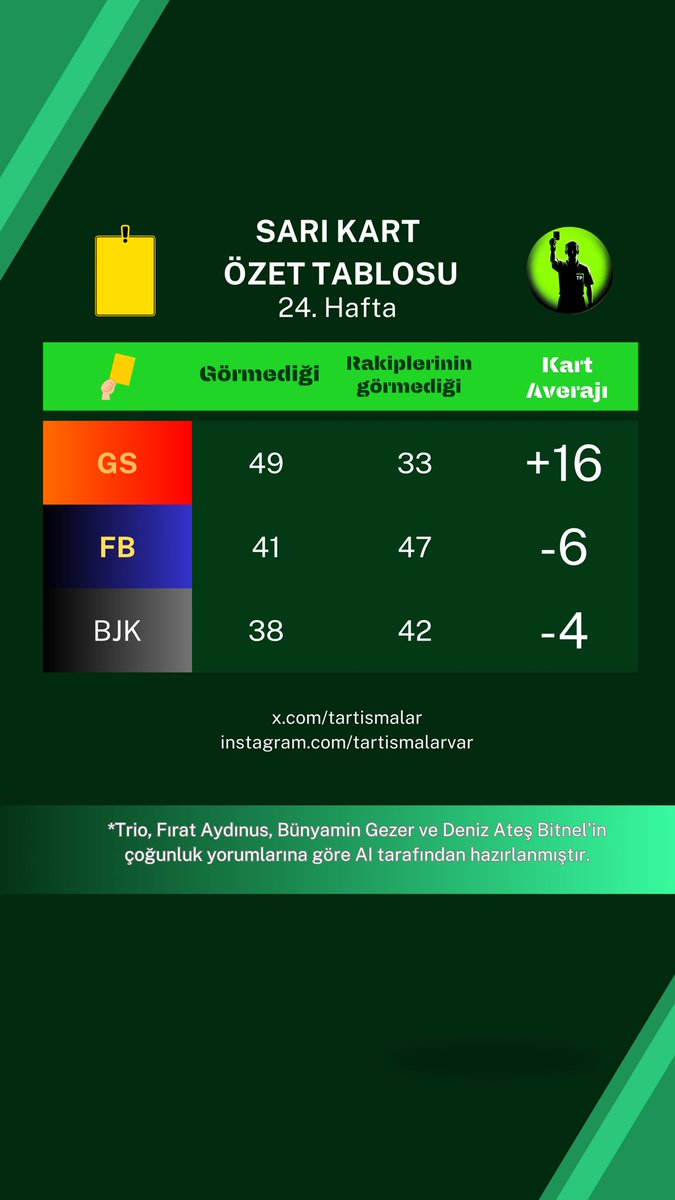 SARI KART
ÖZET TABLOSU
24. Hafta

| | Görmediği | Rakiplerinin görmediği | Kart Averajı |
|---|---|---|---|
| GS | 49 | 33 | +16 |
| FB | 41 | 47 | -6 |
| BJK | 38 | 42 | -4 |

x.com/tartismalar
instagram.com/tartismalarvar

*Trio, Fırat Aydınus, Bünyamin Gezer ve Deniz Ateş Bitnel'in çoğunluk yorumlarına göre AI tarafından hazırlanmıştır.